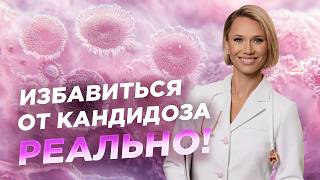 ИЗБАВИТЬСЯ
ОТ КАНДИДОЗА
РЕАЛЬНО!